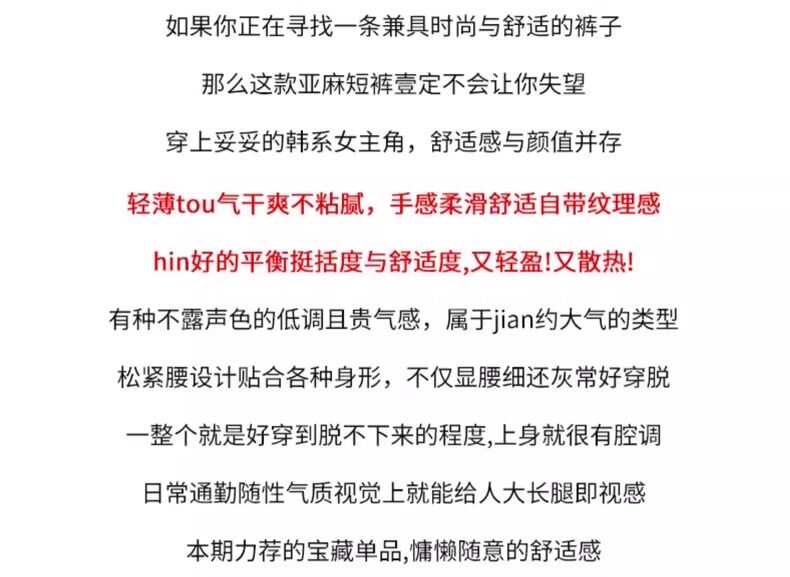 如果你正在寻找一条兼具时尚与舒适的裤子

那么这款亚麻短裤壹定不会让你失望

穿上妥妥的韩系女主角，舒适感与颜值并存

轻薄tou气干爽不粘腻，手感柔滑舒适自带纹理感

hin好的平衡挺括度与舒适度,又轻盈!又散热!

有种不露声色的低调且贵气感，属于jian约大气的类型

松紧腰设计贴合各种身形，不仅显腰细还灰常好穿脱

一整个就是好穿到脱不下来的程度,上身就很有腔调

日常通勤随性气质视觉上就能给人大长腿即视感

本期力荐的宝藏单品,慵懒随意的舒适感